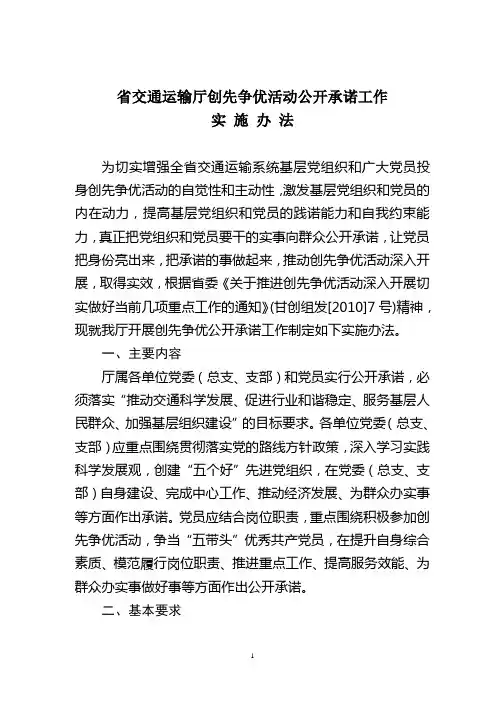 省交通运输厅创先争优活动公开承诺工作
实 施 办 法

为切实增强全省交通运输系统基层党组织和广大党员投身创先争优活动的自觉性和主动性，激发基层党组织和党员的内在动力，提高基层党组织和党员的践诺能力和自我约束能力，真正把党组织和党员要干的实事向群众公开承诺，让党员把身份亮出来，把承诺的事做起来，推动创先争优活动深入开展，取得实效，根据省委《关于推进创先争优活动深入开展切实做好当前几项重点工作的通知》(甘创组发[2010]7号)精神，现就我厅开展创先争优公开承诺工作制定如下实施办法。

一、主要内容

厅属各单位党委（总支、支部）和党员实行公开承诺，必须落实“推动交通科学发展、促进行业和谐稳定、服务基层人民群众、加强基层组织建设”的目标要求。各单位党委（总支、支部）应重点围绕贯彻落实党的路线方针政策，深入学习实践科学发展观，创建“五个好”先进党组织，在党委（总支、支部）自身建设、完成中心工作、推动经济发展、为群众办实事等方面作出承诺。党员应结合岗位职责，重点围绕积极参加创先争优活动，争当“五带头”优秀共产党员，在提升自身综合素质、模范履行岗位职责、推进重点工作、提高服务效能、为群众办实事做好事等方面作出公开承诺。

二、基本要求

1